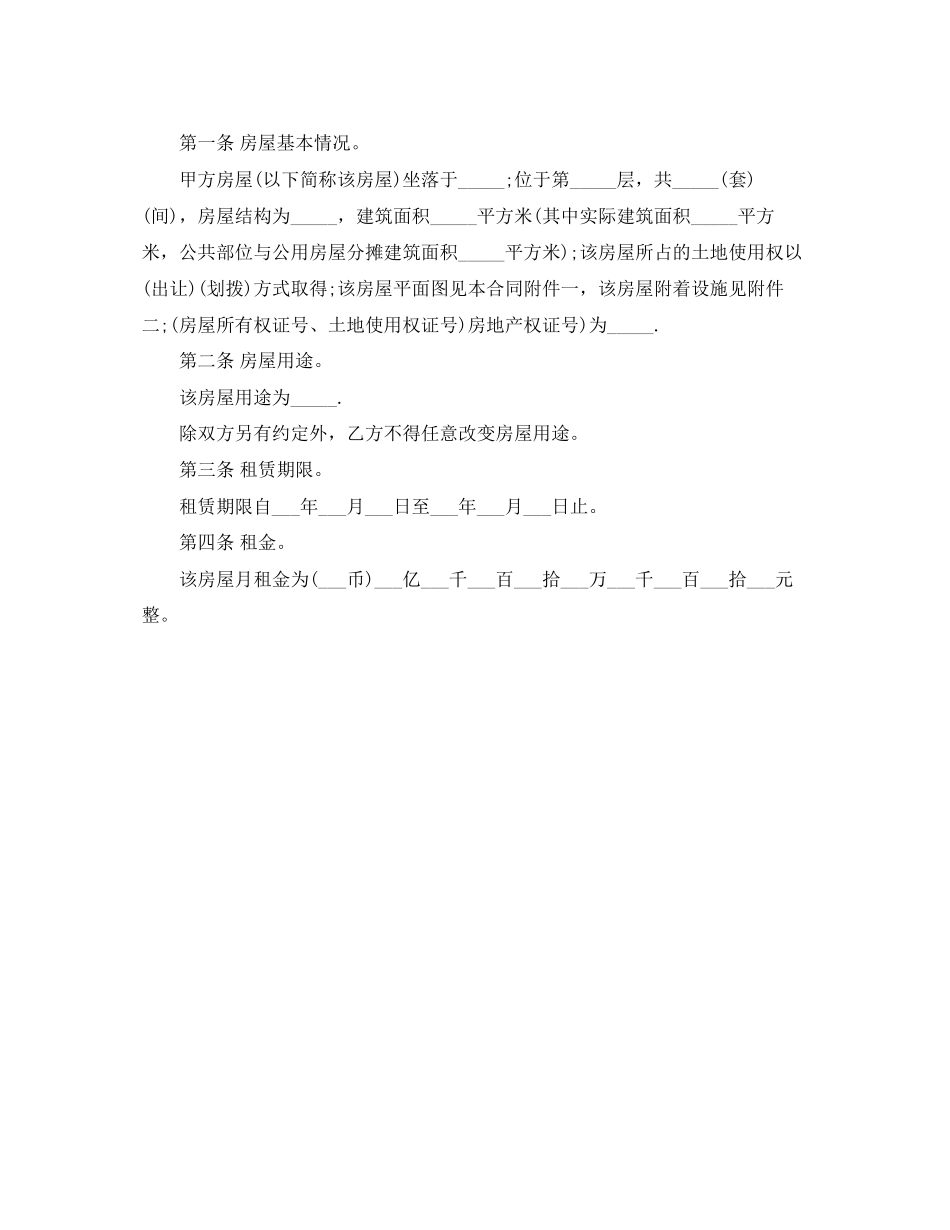 第一条 房屋基本情况。

甲方房屋(以下简称该房屋)坐落于_____;位于第_____层，共_____(套)(间)，房屋结构为_____，建筑面积_____平方米(其中实际建筑面积_____平方米，公共部位与公用房屋分摊建筑面积_____平方米);该房屋所占的土地使用权以(出让)(划拨)方式取得;该房屋平面图见本合同附件一，该房屋附着设施见附件二;(房屋所有权证号、土地使用权证号)房地产权证号)为_____.

第二条 房屋用途。

该房屋用途为_____.

除双方另有约定外，乙方不得任意改变房屋用途。

第三条 租赁期限。

租赁期限自___年___月___日至___年___月___日止。

第四条 租金。

该房屋月租金为(___币)___亿___千___百___拾___万___千___百___拾___元整。